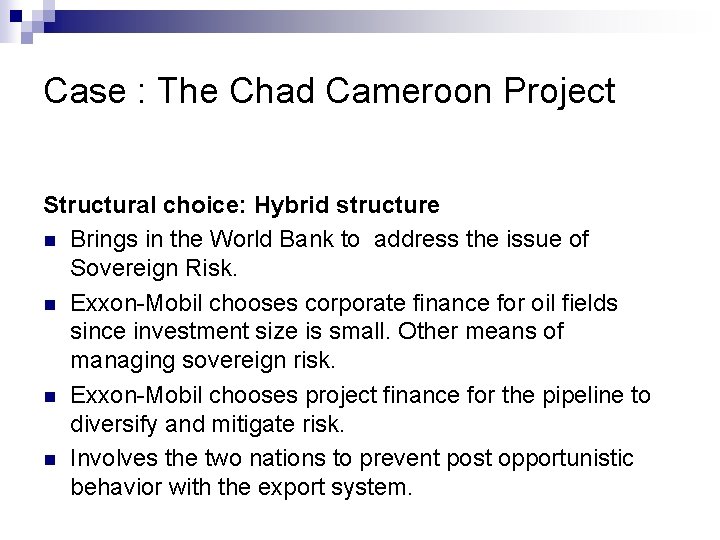 Case : The Chad Cameroon Project

Structural choice: Hybrid structure

• Brings in the World Bank to address the issue of Sovereign Risk.
• Exxon-Mobil chooses corporate finance for oil fields since investment size is small. Other means of managing sovereign risk.
• Exxon-Mobil chooses project finance for the pipeline to diversify and mitigate risk.
• Involves the two nations to prevent post opportunistic behavior with the export system.